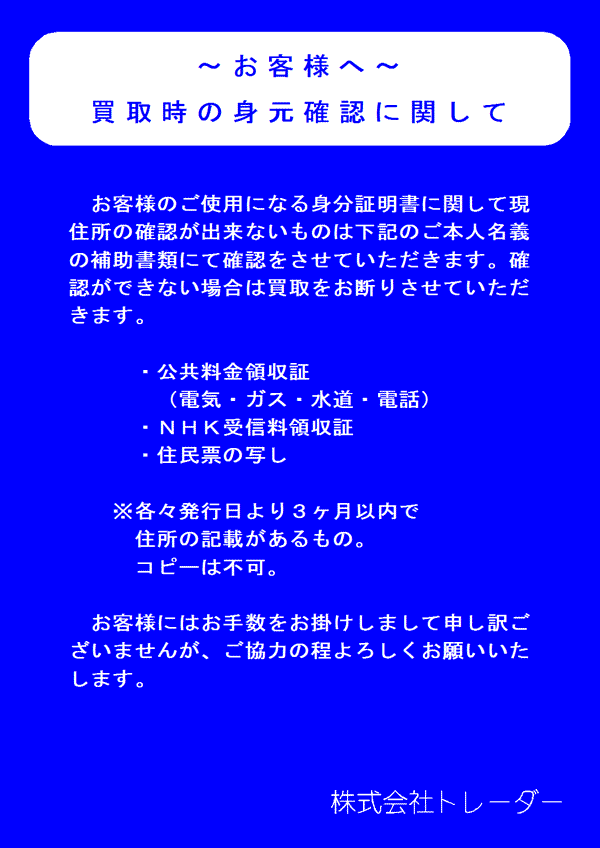 ～お客様へ～
買取時の身元確認に関して

お客様のご使用になる身分証明書に関して現住所の確認が出来ないものは下記のご本人名義の補助書類にて確認をさせていただきます。確認ができない場合は買取をお断りさせていただきます。

・公共料金領収証
（電気・ガス・水道・電話）
・ＮＨＫ受信料領収証
・住民票の写し

※各々発行日より３ヶ月以内で
住所の記載があるもの。
コピーは不可。

お客様にはお手数をお掛けしまして申し訳ございませんが、ご協力の程よろしくお願いいたします。

株式会社トレーダー